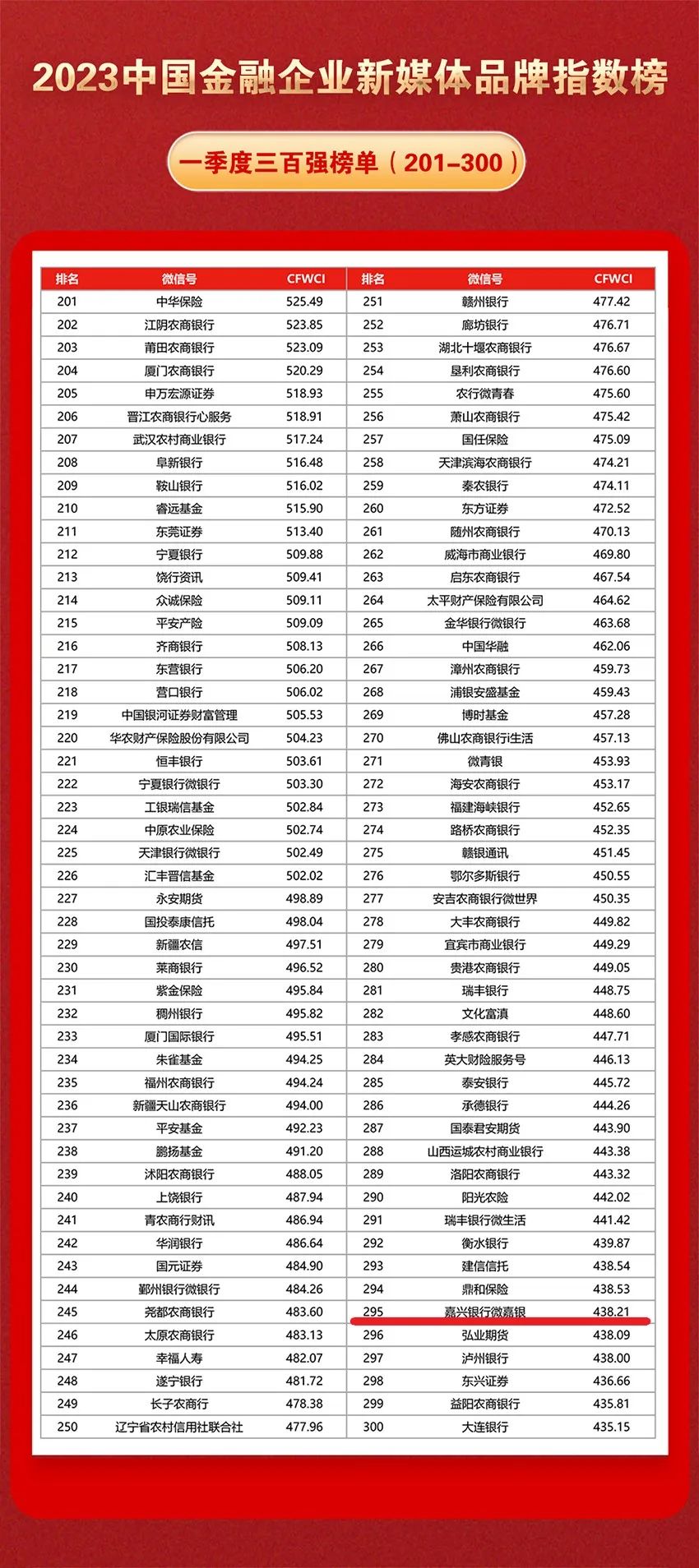 2023中国金融企业新媒体品牌指数榜

一季度三百强榜单（201–300）

| 排名 | 微信号 | CFWCI |
|---|---|---|
| 201 | 中华保险 | 525.49 |
| 202 | 江阴农商银行 | 523.85 |
| 203 | 莆田农商银行 | 523.09 |
| 204 | 厦门农商银行 | 520.29 |
| 205 | 申万宏源证券 | 518.93 |
| 206 | 晋江农商银行心服务 | 518.91 |
| 207 | 武汉农村商业银行 | 517.24 |
| 208 | 阜新银行 | 516.48 |
| 209 | 鞍山银行 | 516.02 |
| 210 | 睿远基金 | 515.90 |
| 211 | 东莞证券 | 513.40 |
| 212 | 宁夏银行 | 509.88 |
| 213 | 饶行资讯 | 509.41 |
| 214 | 众诚保险 | 509.11 |
| 215 | 平安产险 | 509.09 |
| 216 | 齐商银行 | 508.13 |
| 217 | 东营银行 | 506.20 |
| 218 | 营口银行 | 506.02 |
| 219 | 中国银河证券财富管理 | 505.53 |
| 220 | 华农财产保险股份有限公司 | 504.23 |
| 221 | 恒丰银行 | 503.61 |
| 222 | 宁夏银行微银行 | 503.30 |
| 223 | 工银瑞信基金 | 502.84 |
| 224 | 中原农业保险 | 502.74 |
| 225 | 天津银行微银行 | 502.49 |
| 226 | 汇丰晋信基金 | 502.02 |
| 227 | 永安期货 | 498.89 |
| 228 | 国投泰康信托 | 498.04 |
| 229 | 新疆农信 | 497.51 |
| 230 | 莱商银行 | 496.52 |
| 231 | 紫金保险 | 495.84 |
| 232 | 稠州银行 | 495.82 |
| 233 | 厦门国际银行 | 495.51 |
| 234 | 朱雀基金 | 494.25 |
| 235 | 福州农商银行 | 494.24 |
| 236 | 新疆天山农商银行 | 494.00 |
| 237 | 平安基金 | 492.23 |
| 238 | 鹏扬基金 | 491.20 |
| 239 | 沭阳农商银行 | 488.05 |
| 240 | 上饶银行 | 487.94 |
| 241 | 青农商行财讯 | 486.94 |
| 242 | 华润银行 | 486.64 |
| 243 | 国元证券 | 484.90 |
| 244 | 鄞州银行微银行 | 484.26 |
| 245 | 尧都农商银行 | 483.60 |
| 246 | 太原农商银行 | 483.13 |
| 247 | 幸福人寿 | 482.07 |
| 248 | 遂宁银行 | 481.72 |
| 249 | 长子农商行 | 478.38 |
| 250 | 辽宁省农村信用社联合社 | 477.96 |

| 排名 | 微信号 | CFWCI |
|---|---|---|
| 251 | 赣州银行 | 477.42 |
| 252 | 廊坊银行 | 476.71 |
| 253 | 湖北十堰农商银行 | 476.67 |
| 254 | 垦利农商银行 | 476.60 |
| 255 | 农行微青春 | 475.60 |
| 256 | 萧山农商银行 | 475.42 |
| 257 | 国任保险 | 475.09 |
| 258 | 天津滨海农商银行 | 474.21 |
| 259 | 秦农银行 | 474.11 |
| 260 | 东方证券 | 472.52 |
| 261 | 随州农商银行 | 470.13 |
| 262 | 威海市商业银行 | 469.80 |
| 263 | 启东农商银行 | 467.54 |
| 264 | 太平财产保险有限公司 | 464.62 |
| 265 | 金华银行微银行 | 463.68 |
| 266 | 中国华融 | 462.06 |
| 267 | 漳州农商银行 | 459.73 |
| 268 | 浦银安盛基金 | 459.43 |
| 269 | 博时基金 | 457.28 |
| 270 | 佛山农商银行i生活 | 457.13 |
| 271 | 微青银 | 453.93 |
| 272 | 海安农商银行 | 453.17 |
| 273 | 福建海峡银行 | 452.65 |
| 274 | 路桥农商银行 | 452.35 |
| 275 | 赣银通讯 | 451.45 |
| 276 | 鄂尔多斯银行 | 450.55 |
| 277 | 安吉农商银行微世界 | 450.35 |
| 278 | 大丰农商银行 | 449.82 |
| 279 | 宜宾市商业银行 | 449.29 |
| 280 | 贵港农商银行 | 449.05 |
| 281 | 瑞丰银行 | 448.75 |
| 282 | 文化富滇 | 448.60 |
| 283 | 孝感农商银行 | 447.71 |
| 284 | 英大财险服务号 | 446.13 |
| 285 | 泰安银行 | 445.72 |
| 286 | 承德银行 | 444.26 |
| 287 | 国泰君安期货 | 443.90 |
| 288 | 山西运城农村商业银行 | 443.38 |
| 289 | 洛阳农商银行 | 443.32 |
| 290 | 阳光农险 | 442.02 |
| 291 | 瑞丰银行微生活 | 441.42 |
| 292 | 衡水银行 | 439.87 |
| 293 | 建信信托 | 438.54 |
| 294 | 鼎和保险 | 438.53 |
| 295 | 嘉兴银行微嘉银 | 438.21 |
| 296 | 弘业期货 | 438.09 |
| 297 | 泸州银行 | 438.00 |
| 298 | 东兴证券 | 436.66 |
| 299 | 益阳农商银行 | 435.81 |
| 300 | 大连银行 | 435.15 |